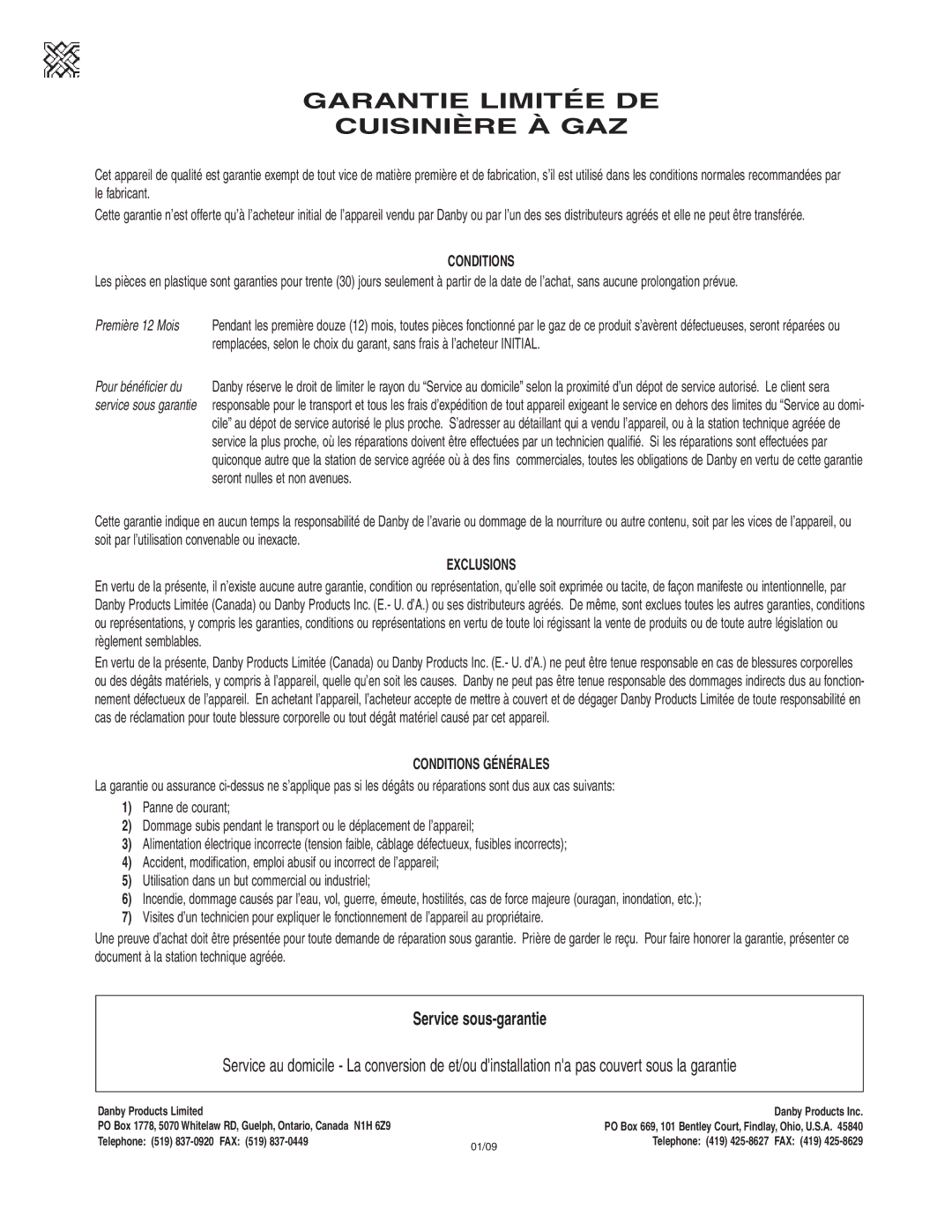 GARANTIE LIMITÉE DE CUISINIÈRE À GAZ

Cet appareil de qualité est garantie exempt de tout vice de matière première et de fabrication, s'il est utilisé dans les conditions normales recommandées par le fabricant.

Cette garantie n'est offerte qu'à l'acheteur initial de l'appareil vendu par Danby ou par l'un des ses distributeurs agréés et elle ne peut être transférée.

CONDITIONS

Les pièces en plastique sont garanties pour trente (30) jours seulement à partir de la date de l'achat, sans aucune prolongation prévue.

Première 12 Mois

Pendant les première douze (12) mois, toutes pièces fonctionné par le gaz de ce produit s'avèrent défectueuses, seront réparées ou remplacées, selon le choix du garant, sans frais à l'acheteur INITIAL.

Pour bénéficier du service sous garantie

Danby réserve le droit de limiter le rayon du "Service au domicile" selon la proximité d'un dépot de service autorisé. Le client sera responsable pour le transport et tous les frais d'expédition de tout appareil exigeant le service en dehors des limites du "Service au domicile" au dépot de service autorisé le plus proche. S'adresser au détaillant qui a vendu l'appareil, ou à la station technique agréée de service la plus proche, où les réparations doivent être effectuées par un technicien qualifié. Si les réparations sont effectuées par quiconque autre que la station de service agréée où à des fins commerciales, toutes les obligations de Danby en vertu de cette garantie seront nulles et non avenues.

Cette garantie indique en aucun temps la responsabilité de Danby de l'avarie ou dommage de la nourriture ou autre contenu, soit par les vices de l'appareil, ou soit par l'utilisation convenable ou inexacte.

EXCLUSIONS

En vertu de la présente, il n'existe aucune autre garantie, condition ou représentation, qu'elle soit exprimée ou tacite, de façon manifeste ou intentionnelle, par Danby Products Limitée (Canada) ou Danby Products Inc. (E.- U. d'A.) ou ses distributeurs agréés. De même, sont exclues toutes les autres garanties, conditions ou représentations, y compris les garanties, conditions ou représentations en vertu de toute loi régissant la vente de produits ou de toute autre législation ou règlement semblables.

En vertu de la présente, Danby Products Limitée (Canada) ou Danby Products Inc. (E.- U. d'A.) ne peut être tenue responsable en cas de blessures corporelles ou des dégâts matériels, y compris à l'appareil, quelle qu'en soit les causes. Danby ne peut pas être tenue responsable des dommages indirects dus au fonctionnement défectueux de l'appareil. En achetant l'appareil, l'acheteur accepte de mettre à couvert et de dégager Danby Products Limitée de toute responsabilité en cas de réclamation pour toute blessure corporelle ou tout dégât matériel causé par cet appareil.

CONDITIONS GÉNÉRALES

La garantie ou assurance ci-dessus ne s'applique pas si les dégâts ou réparations sont dus aux cas suivants:

1) Panne de courant;
2) Dommage subis pendant le transport ou le déplacement de l'appareil;
3) Alimentation électrique incorrecte (tension faible, câblage défectueux, fusibles incorrects);
4) Accident, modification, emploi abusif ou incorrect de l'appareil;
5) Utilisation dans un but commercial ou industriel;
6) Incendie, dommage causés par l'eau, vol, guerre, émeute, hostilités, cas de force majeure (ouragan, inondation, etc.);
7) Visites d'un technicien pour expliquer le fonctionnement de l'appareil au propriétaire.

Une preuve d'achat doit être présentée pour toute demande de réparation sous garantie. Prière de garder le reçu. Pour faire honorer la garantie, présenter ce document à la station technique agréée.

Service sous-garantie

Service au domicile - La conversion de et/ou d'installation n'a pas couvert sous la garantie

Danby Products Limited
PO Box 1778, 5070 Whitelaw RD, Guelph, Ontario, Canada N1H 6Z9
Telephone: (519) 837-0920 FAX: (519) 837-0449

01/09

Danby Products Inc.
PO Box 669, 101 Bentley Court, Findlay, Ohio, U.S.A. 45840
Telephone: (419) 425-8627 FAX: (419) 425-8629